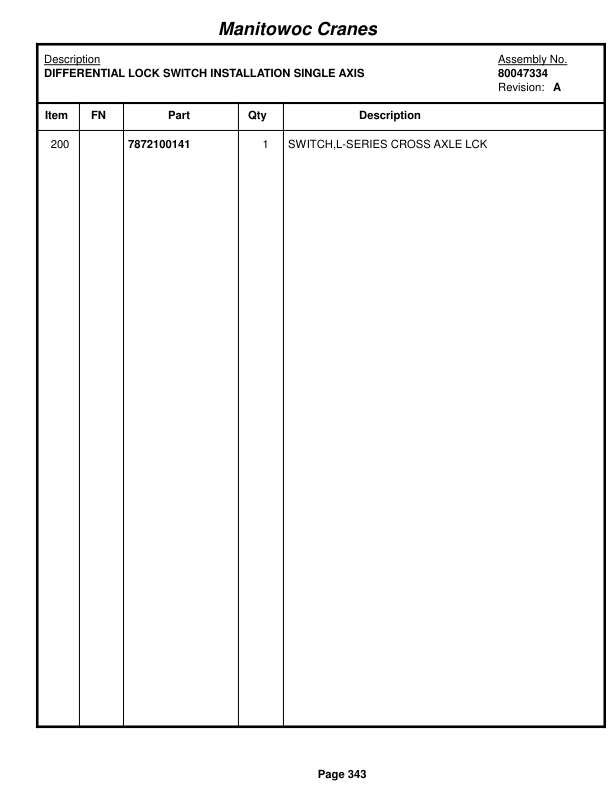 Manitowoc Cranes

Description
DIFFERENTIAL LOCK SWITCH INSTALLATION SINGLE AXIS

Assembly No.
80047334
Revision: A

| Item | FN | Part | Qty | Description |
|---|---|---|---|---|
| 200 | | 7872100141 | 1 | SWITCH,L-SERIES CROSS AXLE LCK |

Page 343